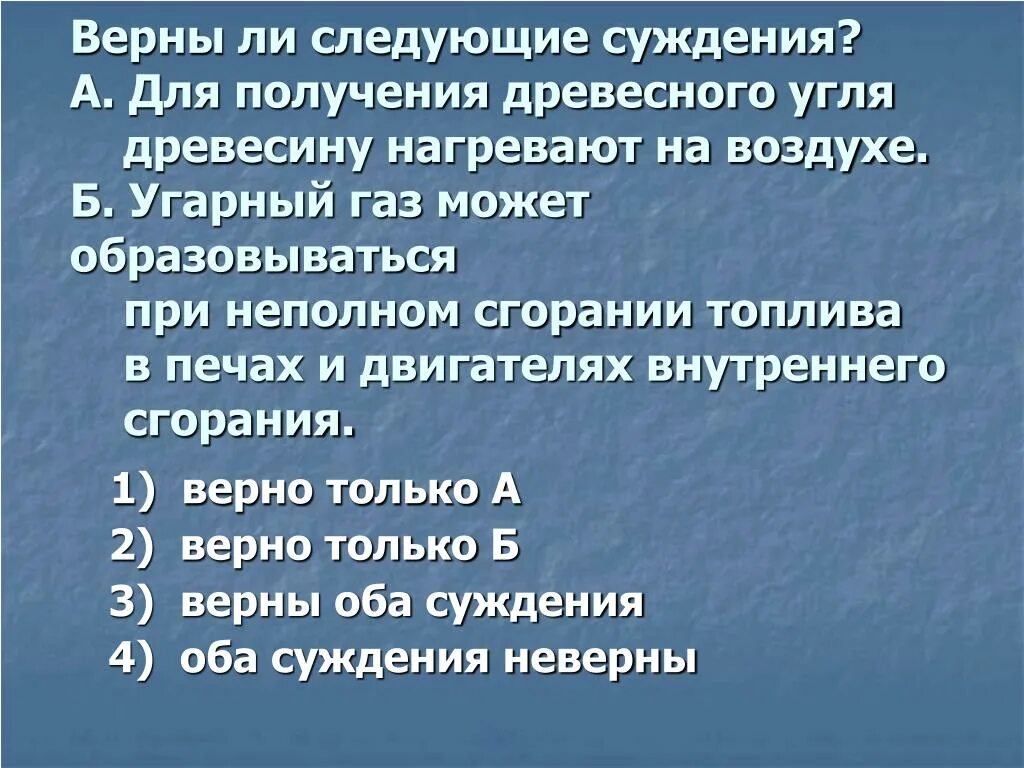 Верны ли следующие суждения?
А. Для получения древесного угля древесину нагревают на воздухе.
Б. Угарный газ может образовываться при неполном сгорании топлива в печах и двигателях внутреннего сгорания.

1) верно только А
2) верно только Б
3) верны оба суждения
4) оба суждения неверны